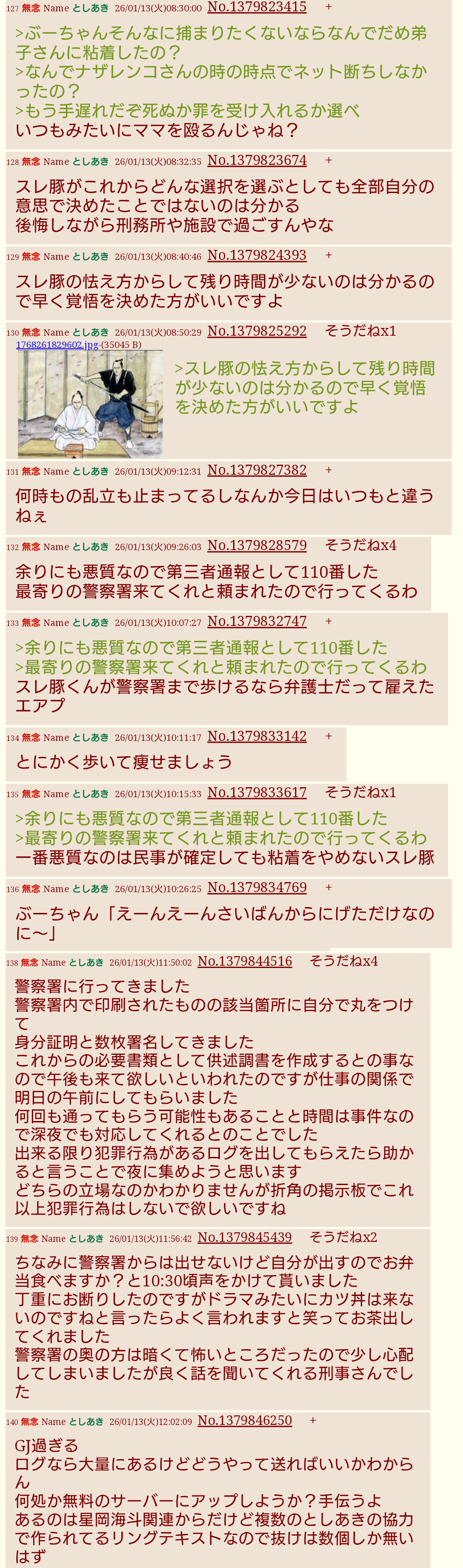 127 無念 Name としあき 26/01/13(火)08:30:00 No.1379823415 +

>ぶーちゃんそんなに捕まりたくないならなんでだめ弟子さんに粘着したの？
>なんでナザレンコさんの時の時点でネット断ちしなかったの？
>もう手遅れだぞ死ぬか罪を受け入れるか選べ
いつもみたいにママを殴るんじゃね？

128 無念 Name としあき 26/01/13(火)08:32:35 No.1379823674 +

スレ豚がこれからどんな選択を選ぶとしても全部自分の意思で決めたことではないのは分かる
後悔しながら刑務所や施設で過ごすんやな

129 無念 Name としあき 26/01/13(火)08:40:46 No.1379824393 +

スレ豚の怯え方からして残り時間が少ないのは分かるので早く覚悟を決めた方がいいですよ

130 無念 Name としあき 26/01/13(火)08:50:29 No.1379825292 そうだねx1
1768261829602.jpg-(35045 B)

>スレ豚の怯え方からして残り時間が少ないのは分かるので早く覚悟を決めた方がいいですよ

131 無念 Name としあき 26/01/13(火)09:12:31 No.1379827382 +

何時もの乱立も止まってるしなんか今日はいつもと違うねぇ

132 無念 Name としあき 26/01/13(火)09:26:03 No.1379828579 そうだねx4

余りにも悪質なので第三者通報として110番した
最寄りの警察署来てくれと頼まれたので行ってくるわ

133 無念 Name としあき 26/01/13(火)10:07:27 No.1379832747 +

>余りにも悪質なので第三者通報として110番した
>最寄りの警察署来てくれと頼まれたので行ってくるわ
スレ豚くんが警察署まで歩けるなら弁護士だって雇えたエアプ

134 無念 Name としあき 26/01/13(火)10:11:17 No.1379833142 +

とにかく歩いて痩せましょう

135 無念 Name としあき 26/01/13(火)10:15:33 No.1379833617 そうだねx1

>余りにも悪質なので第三者通報として110番した
>最寄りの警察署来てくれと頼まれたので行ってくるわ
一番悪質なのは民事が確定しても粘着をやめないスレ豚

136 無念 Name としあき 26/01/13(火)10:26:25 No.1379834769 +

ぶーちゃん「えーんえーんさいばんからにげただけなのに～」

138 無念 Name としあき 26/01/13(火)11:50:02 No.1379844516 そうだねx4

警察署に行ってきました
警察署内で印刷されたものの該当箇所に自分で丸をつけて
身分証明と数枚署名してきました
これからの必要書類として供述調書を作成するとの事なので午後も来て欲しいといわれたのですが仕事の関係で明日の午前にしてもらいました
何回も通ってもらう可能性もあることと時間は事件なので深夜でも対応してくれるとのことでした
出来る限り犯罪行為があるログを出してもらえたら助かると言うことで夜に集めようと思います
どちらの立場なのかわかりませんが折角の掲示板でこれ以上犯罪行為はしないで欲しいですね

139 無念 Name としあき 26/01/13(火)11:56:42 No.1379845439 そうだねx2

ちなみに警察署からは出せないけど自分が出すのでお弁当食べますか？と10:30頃声をかけて貰いました
丁重にお断りしたのですがドラマみたいにカツ丼は来ないのですねと言ったらよく言われますと笑ってお茶出してくれました
警察署の奥の方は暗くて怖いところだったので少し心配してしまいましたが良く話を聞いてくれる刑事さんでした

140 無念 Name としあき 26/01/13(火)12:02:09 No.1379846250 +

GJ過ぎる
ログなら大量にあるけどどうやって送ればいいかわからん
何処か無料のサーバーにアップしようか？手伝うよ
あるのは星岡海斗関連からだけど複数のとしあきの協力で作られてるリングテキストなので抜けは数個しか無いはず